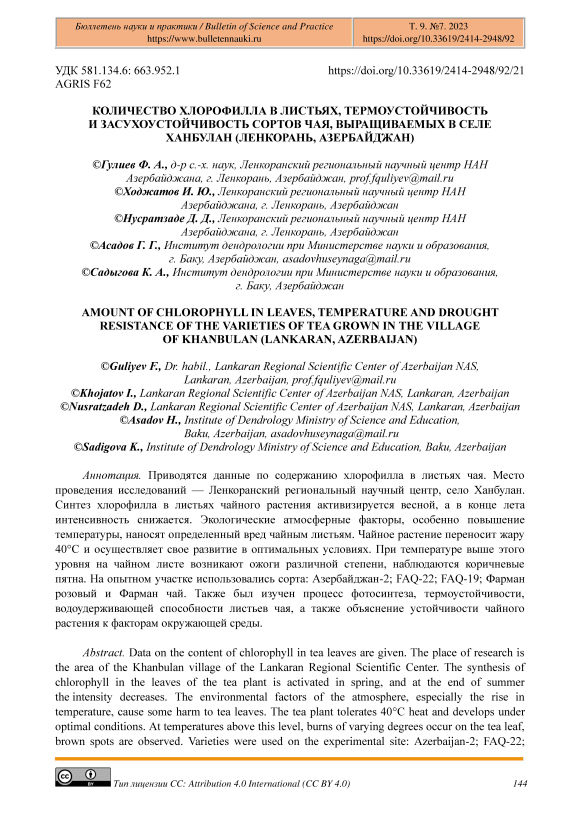 Бюллетень науки и практики / Bulletin of Science and Practice
https://www.bulletennauki.ru

Т. 9. №7. 2023
https://doi.org/10.33619/2414-2948/92

УДК 581.134.6: 663.952.1
AGRIS F62

https://doi.org/10.33619/2414-2948/92/21

КОЛИЧЕСТВО ХЛОРОФИЛЛА В ЛИСТЬЯХ, ТЕРМОУСТОЙЧИВОСТЬ И ЗАСУХОУСТОЙЧИВОСТЬ СОРТОВ ЧАЯ, ВЫРАЩИВАЕМЫХ В СЕЛЕ ХАНБУЛАН (ЛЕНКОРАНЬ, АЗЕРБАЙДЖАН)

©Гулиев Ф. А., д-р с.-х. наук, Ленкоранский региональный научный центр НАН Азербайджана, г. Ленкорань, Азербайджан, prof.fquliyev@mail.ru
©Ходжатов И. Ю., Ленкоранский региональный научный центр НАН Азербайджана, г. Ленкорань, Азербайджан
©Нусратзаде Д. Д., Ленкоранский региональный научный центр НАН Азербайджана, г. Ленкорань, Азербайджан
©Асадов Г. Г., Институт дендрологии при Министерстве науки и образования, г. Баку, Азербайджан, asadovhuseynaga@mail.ru
©Садыгова К. А., Институт дендрологии при Министерстве науки и образования, г. Баку, Азербайджан

AMOUNT OF CHLOROPHYLL IN LEAVES, TEMPERATURE AND DROUGHT RESISTANCE OF THE VARIETIES OF TEA GROWN IN THE VILLAGE OF KHANBULAN (LANKARAN, AZERBAIJAN)

©Guliyev F., Dr. habil., Lankaran Regional Scientific Center of Azerbaijan NAS, Lankaran, Azerbaijan, prof.fquliyev@mail.ru
©Khojatov I., Lankaran Regional Scientific Center of Azerbaijan NAS, Lankaran, Azerbaijan
©Nusratzadeh D., Lankaran Regional Scientific Center of Azerbaijan NAS, Lankaran, Azerbaijan
©Asadov H., Institute of Dendrology Ministry of Science and Education, Baku, Azerbaijan, asadovhuseynaga@mail.ru
©Sadigova K., Institute of Dendrology Ministry of Science and Education, Baku, Azerbaijan

Аннотация. Приводятся данные по содержанию хлорофилла в листьях чая. Место проведения исследований — Ленкоранский региональный научный центр, село Ханбулан. Синтез хлорофилла в листьях чайного растения активизируется весной, а в конце лета интенсивность снижается. Экологические атмосферные факторы, особенно повышение температуры, наносят определенный вред чайным листьям. Чайное растение переносит жару 40°C и осуществляет свое развитие в оптимальных условиях. При температуре выше этого уровня на чайном листе возникают ожоги различной степени, наблюдаются коричневые пятна. На опытном участке использовались сорта: Азербайджан-2; FAQ-22; FAQ-19; Фарман розовый и Фарман чай. Также был изучен процесс фотосинтеза, термоустойчивости, водоудерживающей способности листьев чая, а также объяснение устойчивости чайного растения к факторам окружающей среды.

Abstract. Data on the content of chlorophyll in tea leaves are given. The place of research is the area of the Khanbulan village of the Lankaran Regional Scientific Center. The synthesis of chlorophyll in the leaves of the tea plant is activated in spring, and at the end of summer the intensity decreases. The environmental factors of the atmosphere, especially the rise in temperature, cause some harm to tea leaves. The tea plant tolerates 40°C heat and develops under optimal conditions. At temperatures above this level, burns of varying degrees occur on the tea leaf, brown spots are observed. Varieties were used on the experimental site: Azerbaijan-2; FAQ-22;

Тип лицензии CC: Attribution 4.0 International (CC BY 4.0)
144